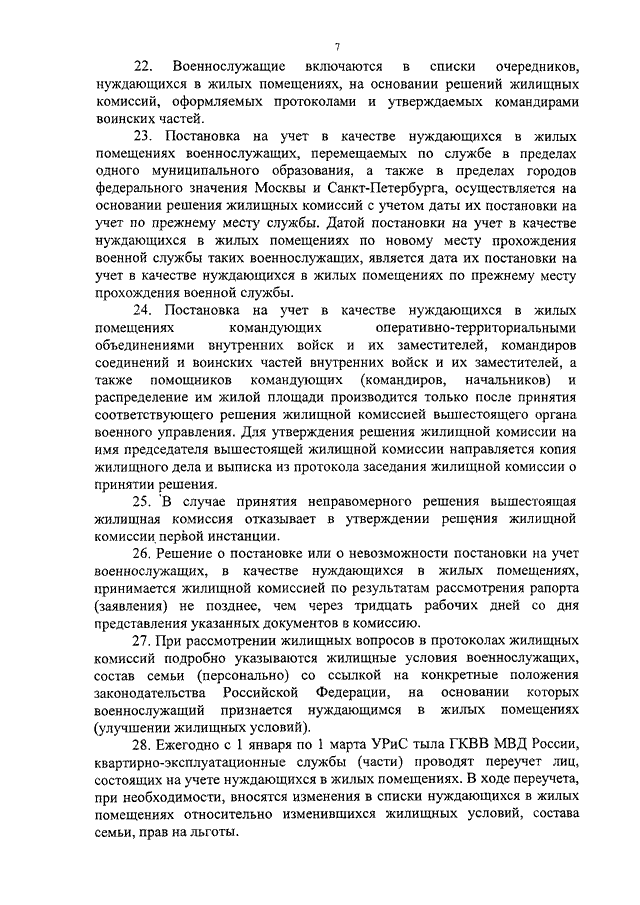 7

22. Военнослужащие включаются в списки очередников, нуждающихся в жилых помещениях, на основании решений жилищных комиссий, оформляемых протоколами и утверждаемых командирами воинских частей.

23. Постановка на учет в качестве нуждающихся в жилых помещениях военнослужащих, перемещаемых по службе в пределах одного муниципального образования, а также в пределах городов федерального значения Москвы и Санкт-Петербурга, осуществляется на основании решения жилищных комиссий с учетом даты их постановки на учет по прежнему месту службы. Датой постановки на учет в качестве нуждающихся в жилых помещениях по новому месту прохождения военной службы таких военнослужащих, является дата их постановки на учет в качестве нуждающихся в жилых помещениях по прежнему месту прохождения военной службы.

24. Постановка на учет в качестве нуждающихся в жилых помещениях командующих оперативно-территориальными объединениями внутренних войск и их заместителей, командиров соединений и воинских частей внутренних войск и их заместителей, а также помощников командующих (командиров, начальников) и распределение им жилой площади производится только после принятия соответствующего решения жилищной комиссией вышестоящего органа военного управления. Для утверждения решения жилищной комиссии на имя председателя вышестоящей жилищной комиссии направляется копия жилищного дела и выписка из протокола заседания жилищной комиссии о принятии решения.

25. В случае принятия неправомерного решения вышестоящая жилищная комиссия отказывает в утверждении решения жилищной комиссии первой инстанции.

26. Решение о постановке или о невозможности постановки на учет военнослужащих, в качестве нуждающихся в жилых помещениях, принимается жилищной комиссией по результатам рассмотрения рапорта (заявления) не позднее, чем через тридцать рабочих дней со дня представления указанных документов в комиссию.

27. При рассмотрении жилищных вопросов в протоколах жилищных комиссий подробно указываются жилищные условия военнослужащих, состав семьи (персонально) со ссылкой на конкретные положения законодательства Российской Федерации, на основании которых военнослужащий признается нуждающимся в жилых помещениях (улучшении жилищных условий).

28. Ежегодно с 1 января по 1 марта УРиС тыла ГКВВ МВД России, квартирно-эксплуатационные службы (части) проводят переучет лиц, состоящих на учете нуждающихся в жилых помещениях. В ходе переучета, при необходимости, вносятся изменения в списки нуждающихся в жилых помещениях относительно изменившихся жилищных условий, состава семьи, прав на льготы.